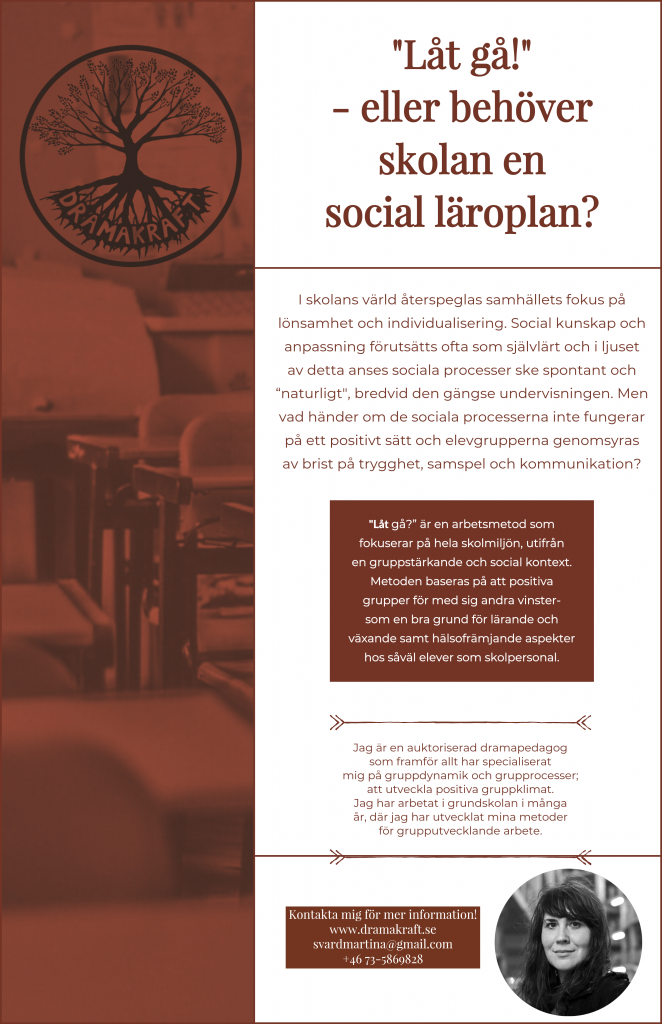 DRAMAKRAFT

"Låt gå!" - eller behöver skolan en social läroplan?

I skolans värld återspeglas samhällets fokus på lönsamhet och individualisering. Social kunskap och anpassning förutsätts ofta som självlärt och i ljuset av detta anses sociala processer ske spontant och "naturligt", bredvid den gängse undervisningen. Men vad händer om de sociala processerna inte fungerar på ett positivt sätt och elevgrupperna genomsyras av brist på trygghet, samspel och kommunikation?

"Låt gå?" är en arbetsmetod som fokuserar på hela skolmiljön, utifrån en gruppstärkande och social kontext. Metoden baseras på att positiva grupper för med sig andra vinster- som en bra grund för lärande och växande samt hälsofrämjande aspekter hos såväl elever som skolpersonal.

Jag är en auktoriserad dramapedagog som framför allt har specialiserat mig på gruppdynamik och grupprocesser; att utveckla positiva gruppklimat. Jag har arbetat i grundskolan i många år, där jag har utvecklat mina metoder för grupputvecklande arbete.

Kontakta mig för mer information!
www.dramakraft.se
svardmartina@gmail.com
+46 73-5869828